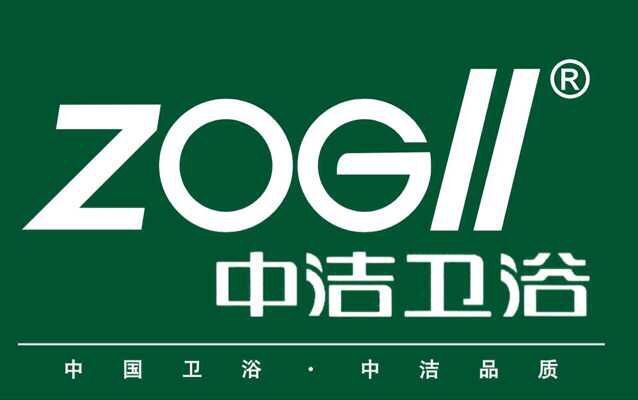 ZOGII®
中洁卫浴

中国卫浴 · 中洁品质